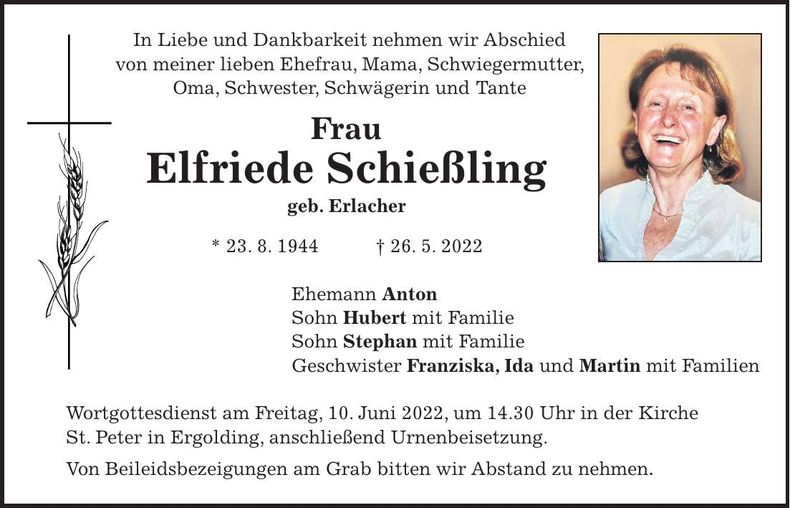 In Liebe und Dankbarkeit nehmen wir Abschied von meiner lieben Ehefrau, Mama, Schwiegermutter, Oma, Schwester, Schwägerin und Tante

Frau
Elfriede Schießling
geb. Erlacher

* 23. 8. 1944 † 26. 5. 2022

Ehemann Anton
Sohn Hubert mit Familie
Sohn Stephan mit Familie
Geschwister Franziska, Ida und Martin mit Familien

Wortgottesdienst am Freitag, 10. Juni 2022, um 14.30 Uhr in der Kirche St. Peter in Ergolding, anschließend Urnenbeisetzung.

Von Beileidsbezeigungen am Grab bitten wir Abstand zu nehmen.